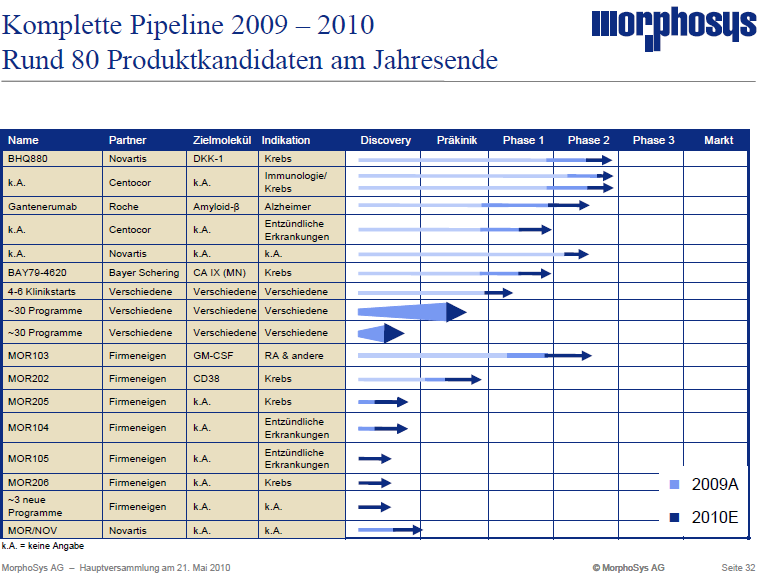 Komplette Pipeline 2009 – 2010
Rund 80 Produktkandidaten am Jahresende

morphosys

| Name | Partner | Zielmolekül | Indikation | Discovery | Präkinik | Phase 1 | Phase 2 | Phase 3 | Markt |
|---|---|---|---|---|---|---|---|---|---|
| BHQ880 | Novartis | DKK-1 | Krebs | | | | | | |
| k.A. | Centocor | k.A. | Immunologie/ Krebs | | | | | | |
| Gantenerumab | Roche | Amyloid-β | Alzheimer | | | | | | |
| k.A. | Centocor | k.A. | Entzündliche Erkrankungen | | | | | | |
| k.A. | Novartis | k.A. | k.A. | | | | | | |
| BAY79-4620 | Bayer Schering | CA IX (MN) | Krebs | | | | | | |
| 4-6 Klinikstarts | Verschiedene | Verschiedene | Verschiedene | | | | | | |
| ~30 Programme | Verschiedene | Verschiedene | Verschiedene | | | | | | |
| ~30 Programme | Verschiedene | Verschiedene | Verschiedene | | | | | | |
| MOR103 | Firmeneigen | GM-CSF | RA & andere | | | | | | |
| MOR202 | Firmeneigen | CD38 | Krebs | | | | | | |
| MOR205 | Firmeneigen | k.A. | Krebs | | | | | | |
| MOR104 | Firmeneigen | k.A. | Entzündliche Erkrankungen | | | | | | |
| MOR105 | Firmeneigen | k.A. | Entzündliche Erkrankungen | | | | | | |
| MOR206 | Firmeneigen | k.A. | Krebs | | | | | | |
| ~3 neue Programme | Firmeneigen | k.A. | k.A. | | | | | | |
| MOR/NOV | Novartis | k.A. | k.A. | | | | | | |

2009A
2010E

k.A. = keine Angabe

MorphoSys AG – Hauptversammlung am 21. Mai 2010 © MorphoSys AG Seite 32